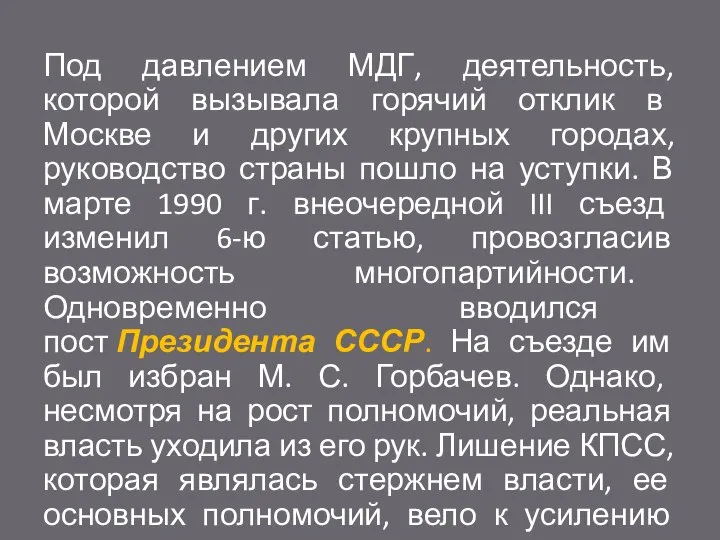 Под давлением МДГ, деятельность, которой вызывала горячий отклик в Москве и других крупных городах, руководство страны пошло на уступки. В марте 1990 г. внеочередной III съезд изменил 6-ю статью, провозгласив возможность многопартийности. Одновременно вводился пост Президента СССР. На съезде им был избран М. С. Горбачев. Однако, несмотря на рост полномочий, реальная власть уходила из его рук. Лишение КПСС, которая являлась стержнем власти, ее основных полномочий, вело к усилению